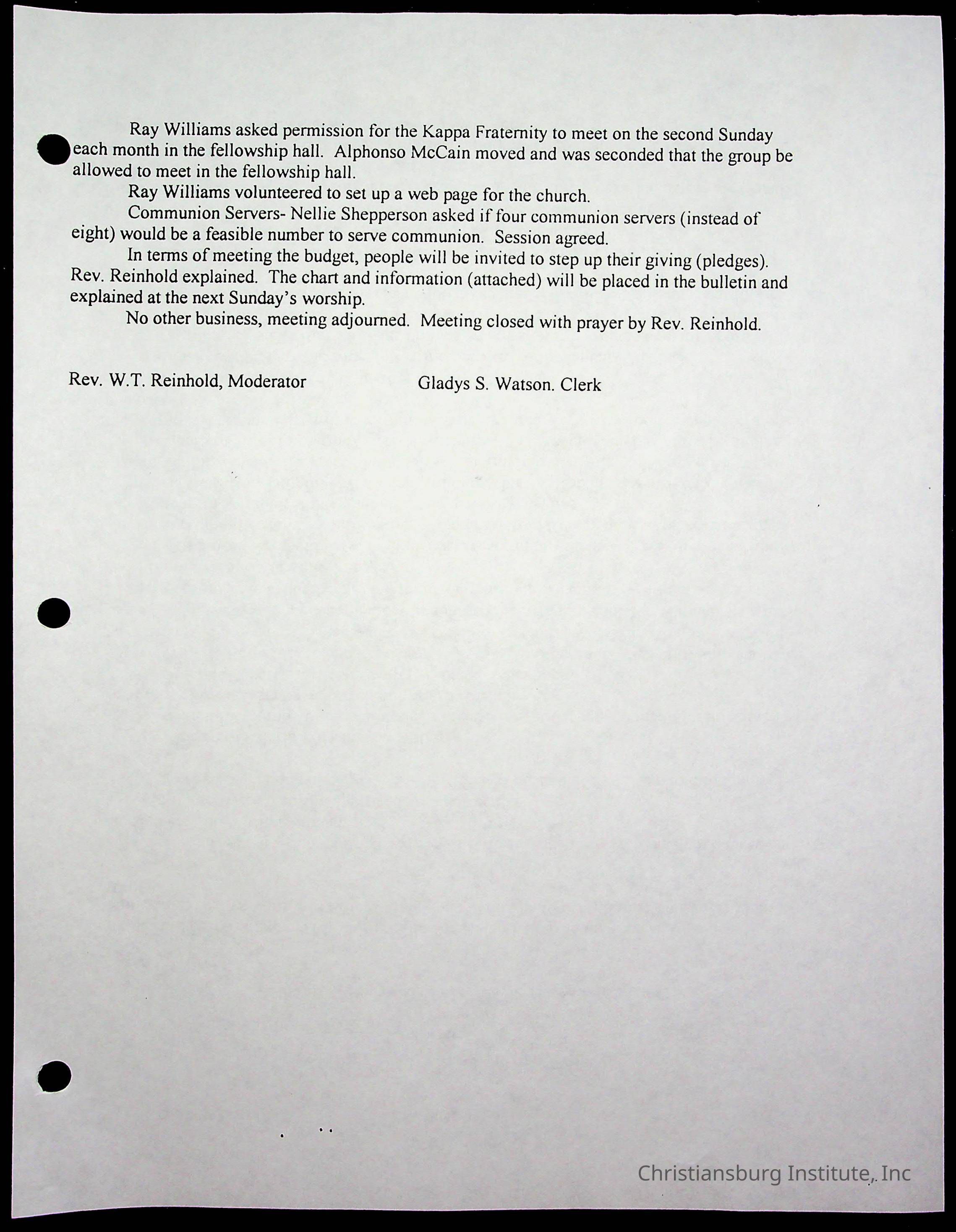 Ray Williams asked permission for the Kappa Fraternity to meet on the second Sunday each month in the fellowship hall. Alphonso McCain moved and was seconded that the group be allowed to meet in the fellowship hall.

Ray Williams volunteered to set up a web page for the church.

Communion Servers- Nellie Shepperson asked if four communion servers (instead of eight) would be a feasible number to serve communion. Session agreed.

In terms of meeting the budget, people will be invited to step up their giving (pledges). Rev. Reinhold explained. The chart and information (attached) will be placed in the bulletin and explained at the next Sunday's worship.

No other business, meeting adjourned. Meeting closed with prayer by Rev. Reinhold.

Rev. W.T. Reinhold, Moderator

Gladys S. Watson. Clerk

Christiansburg Institute, Inc